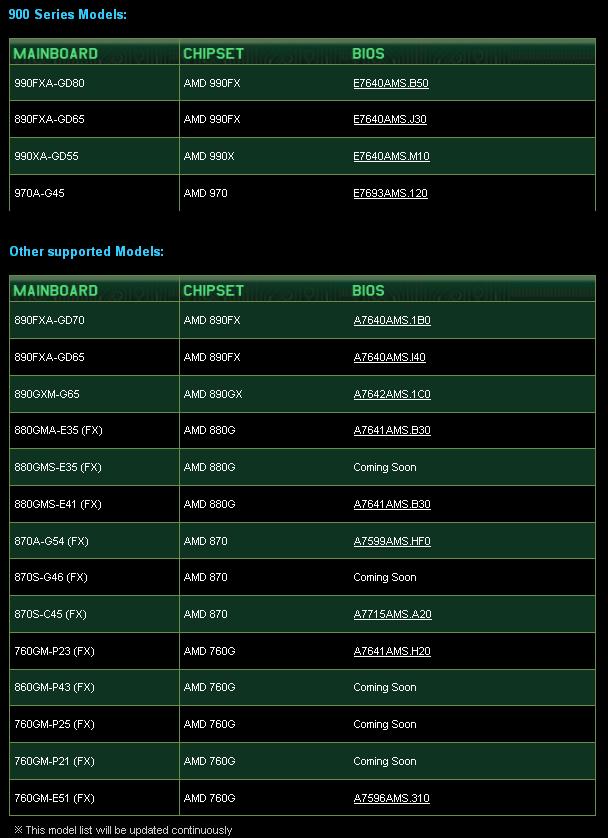 900 Series Models:

| MAINBOARD | CHIPSET | BIOS |
|---|---|---|
| 990FXA-GD80 | AMD 990FX | E7640AMS.B50 |
| 890FXA-GD65 | AMD 990FX | E7640AMS.J30 |
| 990XA-GD55 | AMD 990X | E7640AMS.M10 |
| 970A-G45 | AMD 970 | E7693AMS.120 |

Other supported Models:

| MAINBOARD | CHIPSET | BIOS |
|---|---|---|
| 890FXA-GD70 | AMD 890FX | A7640AMS.1B0 |
| 890FXA-GD65 | AMD 890FX | A7640AMS.I40 |
| 890GXM-G65 | AMD 890GX | A7642AMS.1C0 |
| 880GMA-E35 (FX) | AMD 880G | A7641AMS.B30 |
| 880GMS-E35 (FX) | AMD 880G | Coming Soon |
| 880GMS-E41 (FX) | AMD 880G | A7641AMS.B30 |
| 870A-G54 (FX) | AMD 870 | A7599AMS.HF0 |
| 870S-G46 (FX) | AMD 870 | Coming Soon |
| 870S-C45 (FX) | AMD 870 | A7715AMS.A20 |
| 760GM-P23 (FX) | AMD 760G | A7641AMS.H20 |
| 860GM-P43 (FX) | AMD 760G | Coming Soon |
| 760GM-P25 (FX) | AMD 760G | Coming Soon |
| 760GM-P21 (FX) | AMD 760G | Coming Soon |
| 760GM-E51 (FX) | AMD 760G | A7596AMS.310 |

※ This model list will be updated continuously